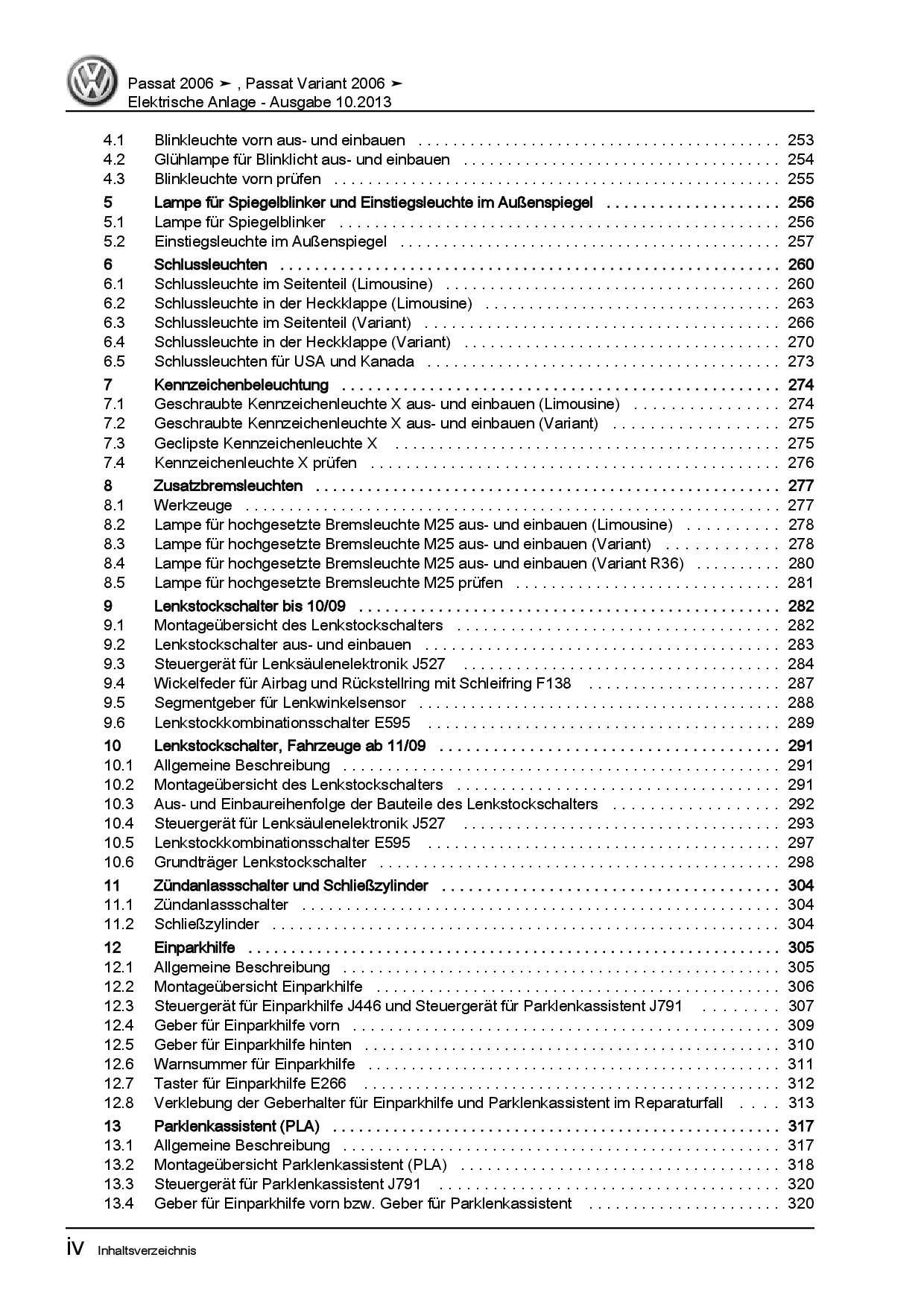 Passat 2006 ➤ , Passat Variant 2006 ➤
Elektrische Anlage - Ausgabe 10.2013

4.1 Blinkleuchte vorn aus- und einbauen . . . . . . . . . . 253
4.2 Glühlampe für Blinklicht aus- und einbauen . . . . . . . . . . 254
4.3 Blinkleuchte vorn prüfen . . . . . . . . . . 255
5 Lampe für Spiegelblinker und Einstiegsleuchte im Außenspiegel . . . . . . . . . . 256
5.1 Lampe für Spiegelblinker . . . . . . . . . . 256
5.2 Einstiegsleuchte im Außenspiegel . . . . . . . . . . 257
6 Schlussleuchten . . . . . . . . . . 260
6.1 Schlussleuchte im Seitenteil (Limousine) . . . . . . . . . . 260
6.2 Schlussleuchte in der Heckklappe (Limousine) . . . . . . . . . . 263
6.3 Schlussleuchte im Seitenteil (Variant) . . . . . . . . . . 266
6.4 Schlussleuchte in der Heckklappe (Variant) . . . . . . . . . . 270
6.5 Schlussleuchten für USA und Kanada . . . . . . . . . . 273
7 Kennzeichenbeleuchtung . . . . . . . . . . 274
7.1 Geschraubte Kennzeichenleuchte X aus- und einbauen (Limousine) . . . . . . . . . . 274
7.2 Geschraubte Kennzeichenleuchte X aus- und einbauen (Variant) . . . . . . . . . . 275
7.3 Geclipste Kennzeichenleuchte X . . . . . . . . . . 275
7.4 Kennzeichenleuchte X prüfen . . . . . . . . . . 276
8 Zusatzbremsleuchten . . . . . . . . . . 277
8.1 Werkzeuge . . . . . . . . . . 277
8.2 Lampe für hochgesetzte Bremsleuchte M25 aus- und einbauen (Limousine) . . . . . . . . . . 278
8.3 Lampe für hochgesetzte Bremsleuchte M25 aus- und einbauen (Variant) . . . . . . . . . . 278
8.4 Lampe für hochgesetzte Bremsleuchte M25 aus- und einbauen (Variant R36) . . . . . . . . . . 280
8.5 Lampe für hochgesetzte Bremsleuchte M25 prüfen . . . . . . . . . . 281
9 Lenkstockschalter bis 10/09 . . . . . . . . . . 282
9.1 Montageübersicht des Lenkstockschalters . . . . . . . . . . 282
9.2 Lenkstockschalter aus- und einbauen . . . . . . . . . . 283
9.3 Steuergerät für Lenksäulenelektronik J527 . . . . . . . . . . 284
9.4 Wickelfeder für Airbag und Rückstellring mit Schleifring F138 . . . . . . . . . . 287
9.5 Segmentgeber für Lenkwinkelsensor . . . . . . . . . . 288
9.6 Lenkstockkombinationsschalter E595 . . . . . . . . . . 289
10 Lenkstockschalter, Fahrzeuge ab 11/09 . . . . . . . . . . 291
10.1 Allgemeine Beschreibung . . . . . . . . . . 291
10.2 Montageübersicht des Lenkstockschalters . . . . . . . . . . 291
10.3 Aus- und Einbaureihenfolge der Bauteile des Lenkstockschalters . . . . . . . . . . 292
10.4 Steuergerät für Lenksäulenelektronik J527 . . . . . . . . . . 293
10.5 Lenkstockkombinationsschalter E595 . . . . . . . . . . 297
10.6 Grundträger Lenkstockschalter . . . . . . . . . . 298
11 Zündanlassschalter und Schließzylinder . . . . . . . . . . 304
11.1 Zündanlassschalter . . . . . . . . . . 304
11.2 Schließzylinder . . . . . . . . . . 304
12 Einparkhilfe . . . . . . . . . . 305
12.1 Allgemeine Beschreibung . . . . . . . . . . 305
12.2 Montageübersicht Einparkhilfe . . . . . . . . . . 306
12.3 Steuergerät für Einparkhilfe J446 und Steuergerät für Parklenkassistent J791 . . . . . . . . . . 307
12.4 Geber für Einparkhilfe vorn . . . . . . . . . . 309
12.5 Geber für Einparkhilfe hinten . . . . . . . . . . 310
12.6 Warnsummer für Einparkhilfe . . . . . . . . . . 311
12.7 Taster für Einparkhilfe E266 . . . . . . . . . . 312
12.8 Verklebung der Geberhalter für Einparkhilfe und Parklenkassistent im Reparaturfall . . . . 313
13 Parklenkassistent (PLA) . . . . . . . . . . 317
13.1 Allgemeine Beschreibung . . . . . . . . . . 317
13.2 Montageübersicht Parklenkassistent (PLA) . . . . . . . . . . 318
13.3 Steuergerät für Parklenkassistent J791 . . . . . . . . . . 320
13.4 Geber für Einparkhilfe vorn bzw. Geber für Parklenkassistent . . . . . . . . . . 320

iv Inhaltsverzeichnis